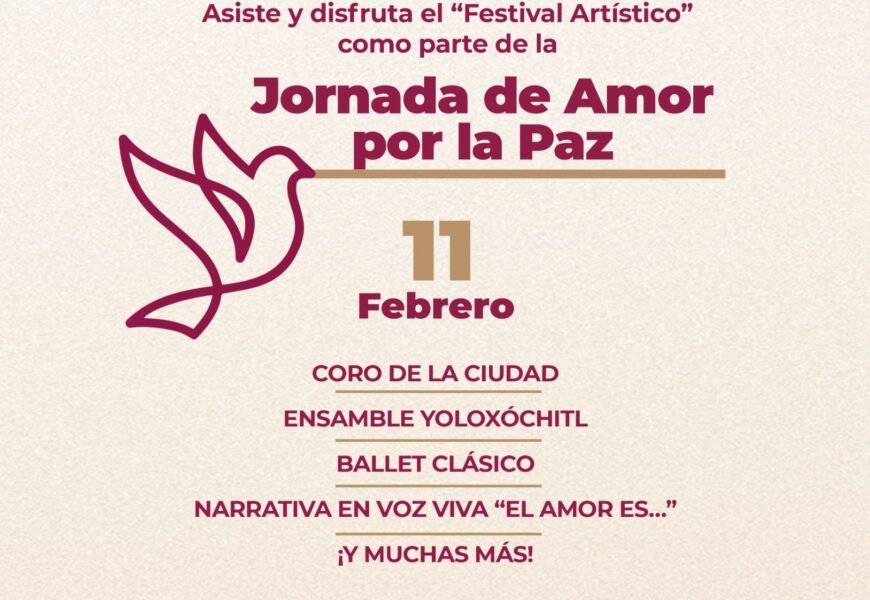 Asiste y disfruta el “Festival Artístico” como parte de la

Jornada de Amor por la Paz

11
Febrero

CORO DE LA CIUDAD

ENSAMBLE YOLOXÓCHITL

BALLET CLÁSICO

NARRATIVA EN VOZ VIVA “EL AMOR ES...”

¡Y MUCHAS MÁS!